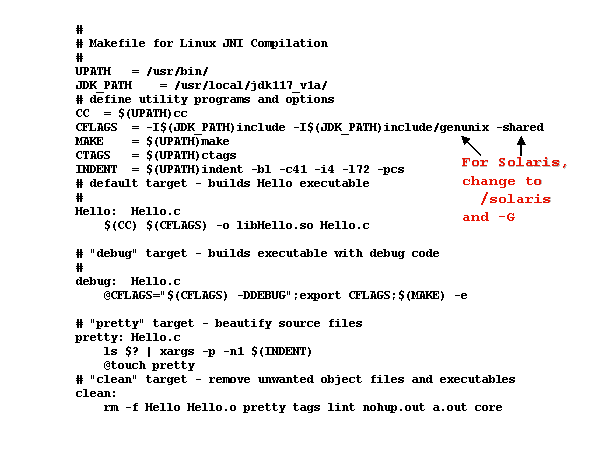 #
# Makefile for Linux JNI Compilation
#
UPATH   = /usr/bin/
JDK_PATH    = /usr/local/jdk117_v1a/
# define utility programs and options
CC  = $(UPATH)cc
CFLAGS  = -I$(JDK_PATH)include -I$(JDK_PATH)include/genunix -shared
MAKE    = $(UPATH)make
CTAGS   = $(UPATH)ctags
INDENT  = $(UPATH)indent -bl -c41 -i4 -l72 -pcs
# default target - builds Hello executable
#
Hello:  Hello.c
    $(CC) $(CFLAGS) -o libHello.so Hello.c

# "debug" target - builds executable with debug code
#
debug:  Hello.c
    @CFLAGS="$(CFLAGS) -DDEBUG";export CFLAGS;$(MAKE) -e

# "pretty" target - beautify source files
pretty: Hello.c
    ls $? | xargs -p -n1 $(INDENT)
    @touch pretty
# "clean" target - remove unwanted object files and executables
clean:
    rm -f Hello Hello.o pretty tags lint nohup.out a.out core

For Solaris,
change to
/solaris
and -G